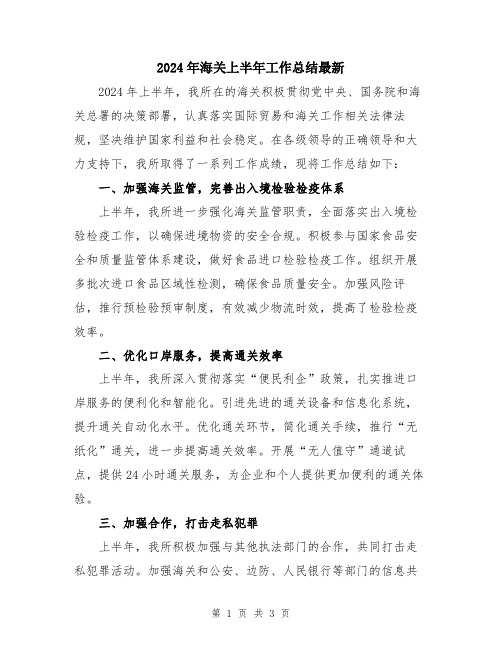 2024年海关上半年工作总结最新

2024年上半年，我所在的海关积极贯彻党中央、国务院和海关总署的决策部署，认真落实国际贸易和海关工作相关法律法规，坚决维护国家利益和社会稳定。在各级领导的正确领导和大力支持下，我所取得了一系列工作成绩，现将工作总结如下：

一、加强海关监管，完善出入境检验检疫体系

上半年，我所进一步强化海关监管职责，全面落实出入境检验检疫工作，以确保进境物资的安全合规。积极参与国家食品安全和质量监管体系建设，做好食品进口检验检疫工作。组织开展多批次进口食品区域性检测，确保食品质量安全。加强风险评估，推行预检验预审制度，有效减少物流时效，提高了检验检疫效率。

二、优化口岸服务，提高通关效率

上半年，我所深入贯彻落实“便民利企”政策，扎实推进口岸服务的便利化和智能化。引进先进的通关设备和信息化系统，提升通关自动化水平。优化通关环节，简化通关手续，推行“无纸化”通关，进一步提高通关效率。开展“无人值守”通道试点，提供24小时通关服务，为企业和个人提供更加便利的通关体验。

三、加强合作，打击走私犯罪

上半年，我所积极加强与其他执法部门的合作，共同打击走私犯罪活动。加强海关和公安、边防、人民银行等部门的信息共

第 1 页 共 3 页